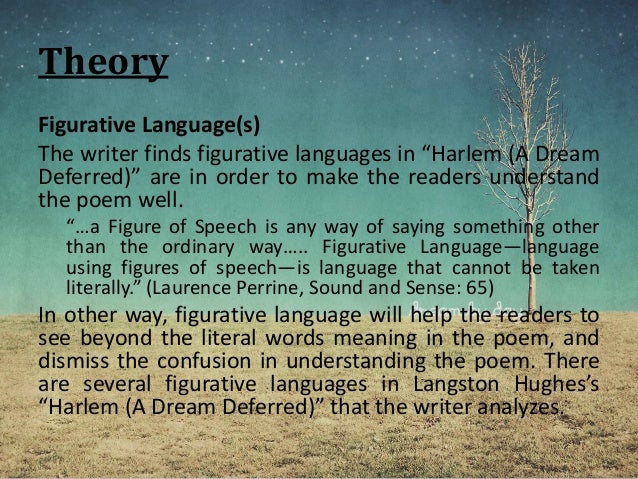 Theory

Figurative Language(s)

The writer finds figurative languages in "Harlem (A Dream Deferred)" are in order to make the readers understand the poem well.

"...a Figure of Speech is any way of saying something other than the ordinary way..... Figurative Language—language using figures of speech—is language that cannot be taken literally." (Laurence Perrine, Sound and Sense: 65)

In other way, figurative language will help the readers to see beyond the literal words meaning in the poem, and dismiss the confusion in understanding the poem. There are several figurative languages in Langston Hughes's "Harlem (A Dream Deferred)" that the writer analyzes.